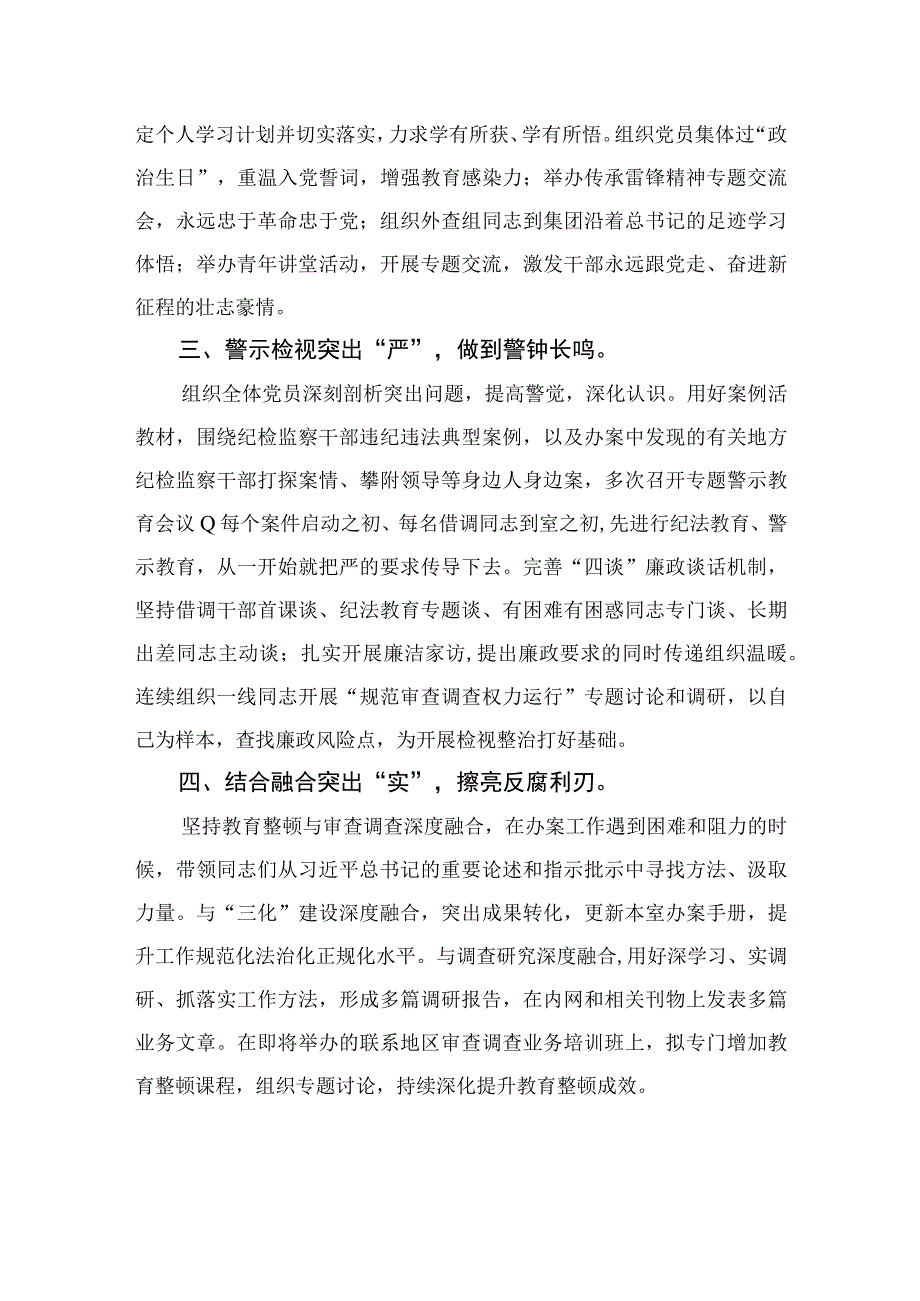 定个人学习计划并切实落实，力求学有所获、学有所悟。组织党员集体过“政治生日”，重温入党誓词，增强教育感染力；举办传承雷锋精神专题交流会，永远忠于革命忠于党；组织外查组同志到集团沿着总书记的足迹学习体悟；举办青年讲堂活动，开展专题交流，激发干部永远跟党走、奋进新征程的壮志豪情。

三、警示检视突出“严”，做到警钟长鸣。

组织全体党员深刻剖析突出问题，提高警觉，深化认识。用好案例活教材，围绕纪检监察干部违纪违法典型案例，以及办案中发现的有关地方纪检监察干部打探案情、攀附领导等身边人身边案，多次召开专题警示教育会议Q每个案件启动之初、每名借调同志到室之初,先进行纪法教育、警示教育，从一开始就把严的要求传导下去。完善“四谈”廉政谈话机制，坚持借调干部首课谈、纪法教育专题谈、有困难有困惑同志专门谈、长期出差同志主动谈；扎实开展廉洁家访,提出廉政要求的同时传递组织温暖。连续组织一线同志开展“规范审查调查权力运行”专题讨论和调研，以自己为样本，查找廉政风险点，为开展检视整治打好基础。

四、结合融合突出“实”，擦亮反腐利刃。

坚持教育整顿与审查调查深度融合，在办案工作遇到困难和阻力的时候，带领同志们从习近平总书记的重要论述和指示批示中寻找方法、汲取力量。与“三化”建设深度融合，突出成果转化，更新本室办案手册，提升工作规范化法治化正规化水平。与调查研究深度融合,用好深学习、实调研、抓落实工作方法，形成多篇调研报告，在内网和相关刊物上发表多篇业务文章。在即将举办的联系地区审查调查业务培训班上，拟专门增加教育整顿课程，组织专题讨论，持续深化提升教育整顿成效。